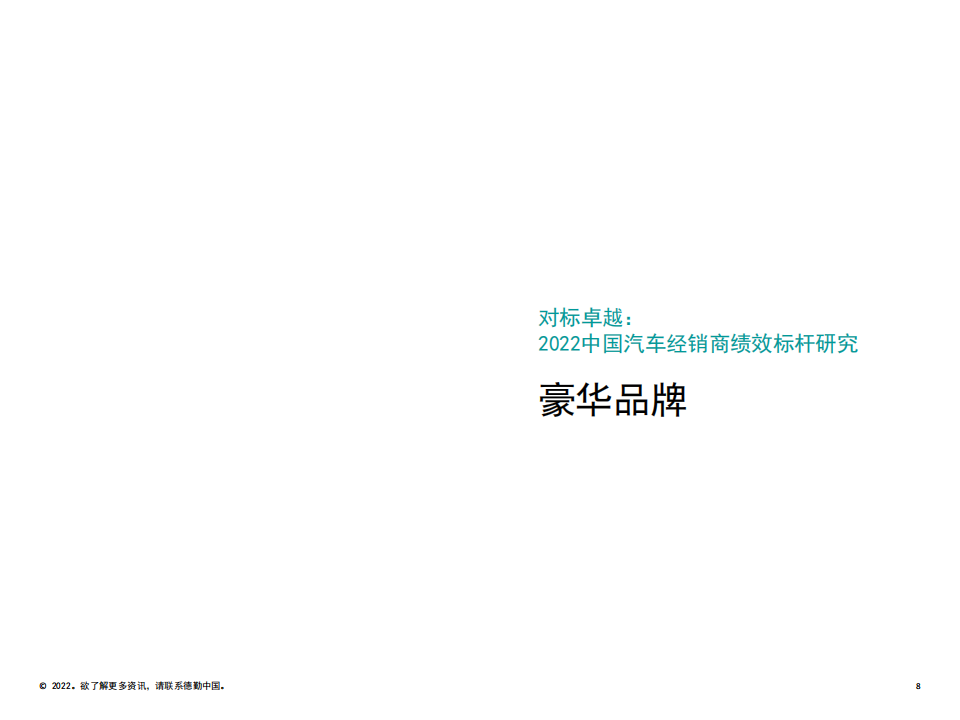 对标卓越：
2022中国汽车经销商绩效标杆研究

豪华品牌

© 2022。欲了解更多资讯，请联系德勤中国。

8